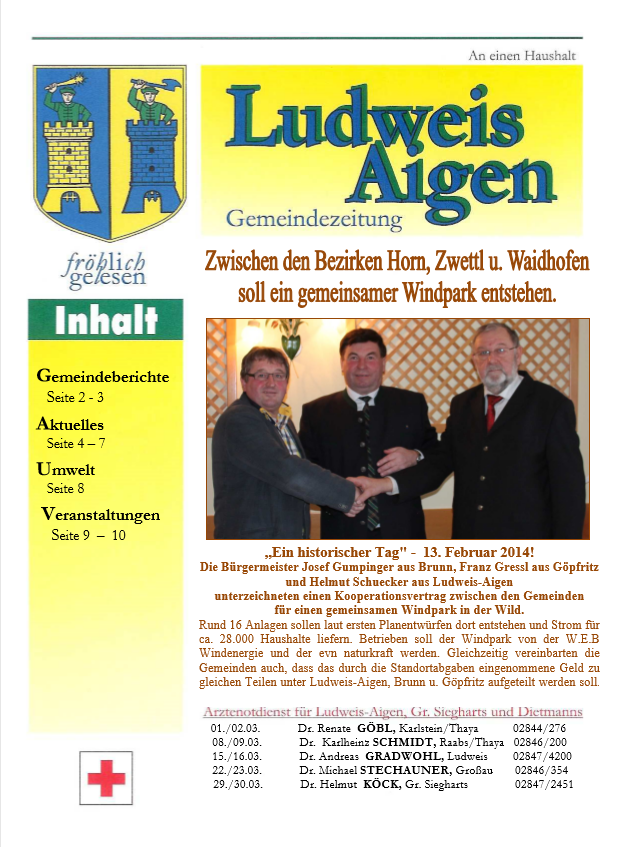 An einen Haushalt

Ludweis Aigen

Gemeindezeitung

fröhlich gelesen

Inhalt

Gemeindeberichte
Seite 2 - 3

Aktuelles
Seite 4 – 7

Umwelt
Seite 8

Veranstaltungen
Seite 9 – 10

Zwischen den Bezirken Horn, Zwettl u. Waidhofen soll ein gemeinsamer Windpark entstehen.

„Ein historischer Tag" - 13. Februar 2014!
Die Bürgermeister Josef Gumpinger aus Brunn, Franz Gressl aus Göpfritz und Helmut Schuecker aus Ludweis-Aigen unterzeichneten einen Kooperationsvertrag zwischen den Gemeinden für einen gemeinsamen Windpark in der Wild.
Rund 16 Anlagen sollen laut ersten Planentwürfen dort entstehen und Strom für ca. 28.000 Haushalte liefern. Betrieben soll der Windpark von der W.E.B Windenergie und der evn naturkraft werden. Gleichzeitig vereinbarten die Gemeinden auch, dass das durch die Standortabgaben eingenommene Geld zu gleichen Teilen unter Ludweis-Aigen, Brunn u. Göpfritz aufgeteilt werden soll.

Ärztenotdienst für Ludweis-Aigen, Gr. Siegharts und Dietmanns

| | | |
|---|---|---|
| 01./02.03. | Dr. Renate GÖBL, Karlstein/Thaya | 02844/276 |
| 08./09.03. | Dr. Karlheinz SCHMIDT, Raabs/Thaya | 02846/200 |
| 15./16.03. | Dr. Andreas GRADWOHL, Ludweis | 02847/4200 |
| 22./23.03. | Dr. Michael STECHAUNER, Großau | 02846/354 |
| 29./30.03. | Dr. Helmut KÖCK, Gr. Siegharts | 02847/2451 |